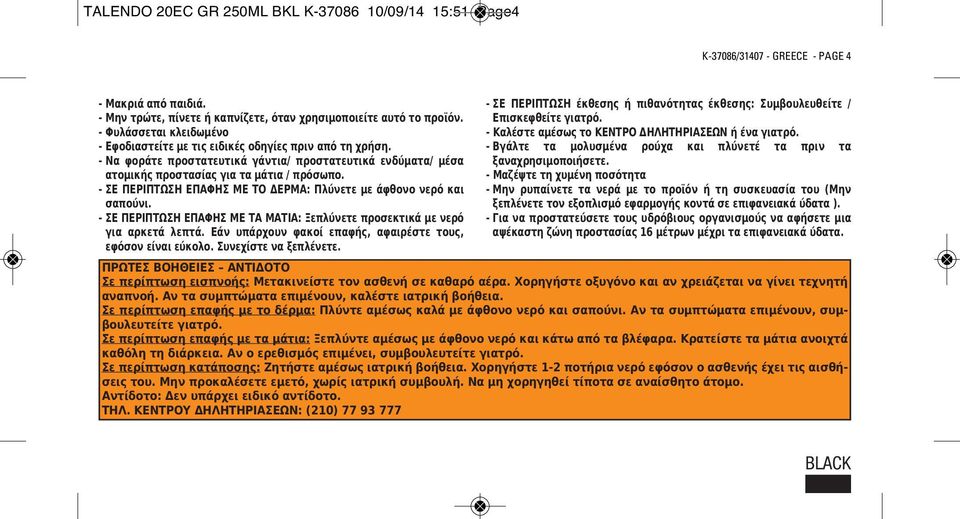 TALENDO 20EC GR 250ML BKL K-37086 10/09/14 15:51 Page4

K-37086/31407 - GREECE - PAGE 4

- Μακριά από παιδιά.
- Μην τρώτε, πίνετε ή καπνίζετε, όταν χρησιμοποιείτε αυτό το προϊόν.
- Φυλάσσεται κλειδωμένο
- Εφοδιαστείτε με τις ειδικές οδηγίες πριν από τη χρήση.
- Να φοράτε προστατευτικά γάντια/ προστατευτικά ενδύματα/ μέσα ατομικής προστασίας για τα μάτια / πρόσωπο.
- ΣΕ ΠΕΡΙΠΤΩΣΗ ΕΠΑΦΗΣ ΜΕ ΤΟ ΔΕΡΜΑ: Πλύνετε με άφθονο νερό και σαπούνι.
- ΣΕ ΠΕΡΙΠΤΩΣΗ ΕΠΑΦΗΣ ΜΕ ΤΑ ΜΑΤΙΑ: Ξεπλύνετε προσεκτικά με νερό για αρκετά λεπτά. Εάν υπάρχουν φακοί επαφής, αφαιρέστε τους, εφόσον είναι εύκολο. Συνεχίστε να ξεπλένετε.
- ΣΕ ΠΕΡΙΠΤΩΣΗ έκθεσης ή πιθανότητας έκθεσης: Συμβουλευθείτε / Επισκεφθείτε γιατρό.
- Καλέστε αμέσως το ΚΕΝΤΡΟ ΔΗΛΗΤΗΡΙΑΣΕΩΝ ή ένα γιατρό.
- Βγάλτε τα μολυσμένα ρούχα και πλύνετέ τα πριν τα ξαναχρησιμοποιήσετε.
- Μαζέψτε τη χυμένη ποσότητα
- Μην ρυπαίνετε τα νερά με το προϊόν ή τη συσκευασία του (Μην ξεπλένετε τον εξοπλισμό εφαρμογής κοντά σε επιφανειακά ύδατα ).
- Για να προστατεύσετε τους υδρόβιους οργανισμούς να αφήσετε μια αψέκαστη ζώνη προστασίας 16 μέτρων μέχρι τα επιφανειακά ύδατα.

ΠΡΩΤΕΣ ΒΟΗΘΕΙΕΣ – ΑΝΤΙΔΟΤΟ
Σε περίπτωση εισπνοής: Μετακινείστε τον ασθενή σε καθαρό αέρα. Χορηγήστε οξυγόνο και αν χρειάζεται να γίνει τεχνητή αναπνοή. Αν τα συμπτώματα επιμένουν, καλέστε ιατρική βοήθεια.
Σε περίπτωση επαφής με το δέρμα: Πλύντε αμέσως καλά με άφθονο νερό και σαπούνι. Αν τα συμπτώματα επιμένουν, συμβουλευτείτε γιατρό.
Σε περίπτωση επαφής με τα μάτια: Ξεπλύντε αμέσως με άφθονο νερό και κάτω από τα βλέφαρα. Κρατείστε τα μάτια ανοιχτά καθόλη τη διάρκεια. Αν ο ερεθισμός επιμένει, συμβουλευτείτε γιατρό.
Σε περίπτωση κατάποσης: Ζητήστε αμέσως ιατρική βοήθεια. Χορηγήστε 1-2 ποτήρια νερό εφόσον ο ασθενής έχει τις αισθήσεις του. Μην προκαλέσετε εμετό, χωρίς ιατρική συμβουλή. Να μη χορηγηθεί τίποτα σε αναίσθητο άτομο.
Αντίδοτο: Δεν υπάρχει ειδικό αντίδοτο.
ΤΗΛ. ΚΕΝΤΡΟΥ ΔΗΛΗΤΗΡΙΑΣΕΩΝ: (210) 77 93 777

BLACK